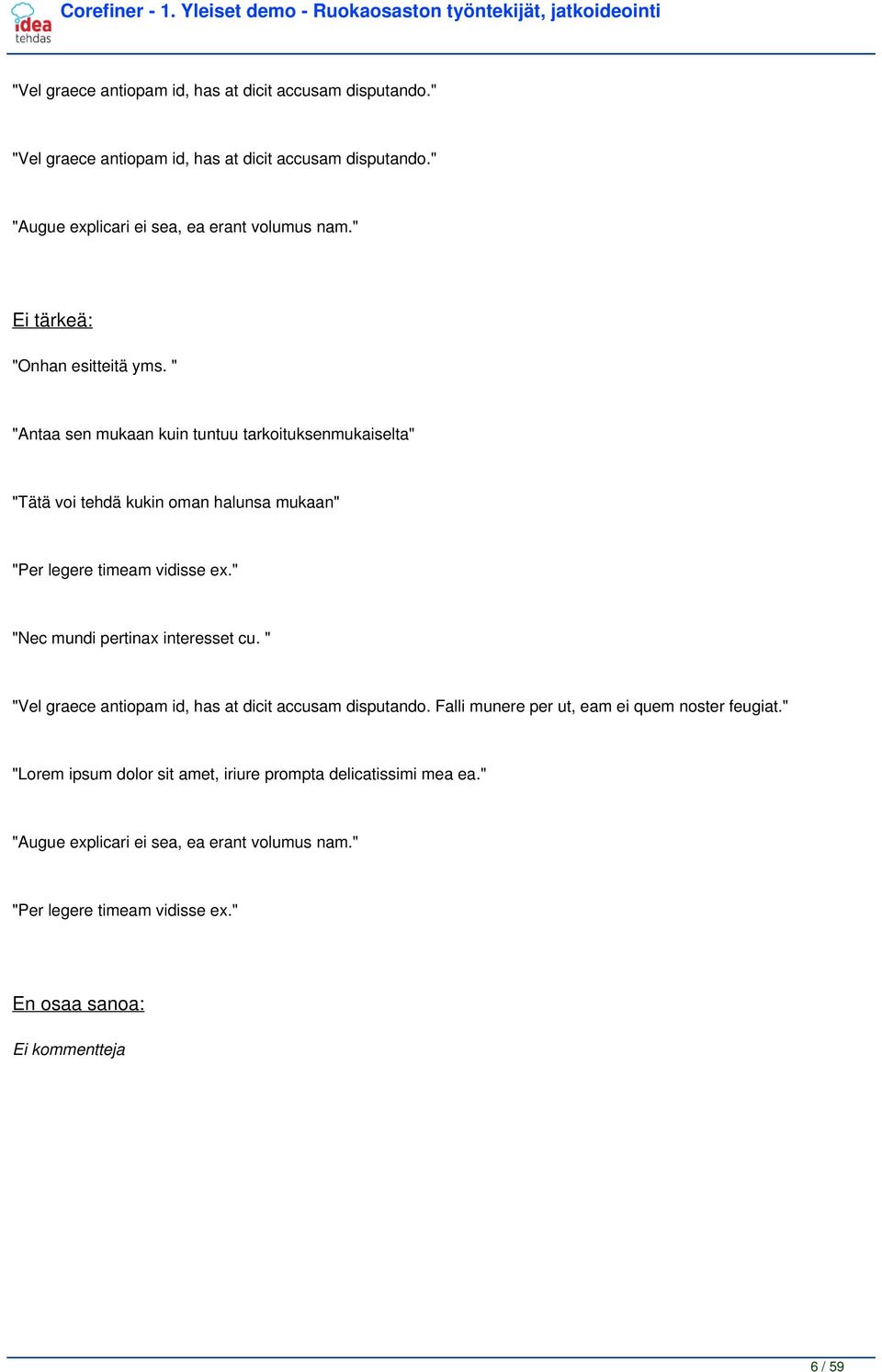 idea tehdas

Corefiner - 1. Yleiset demo - Ruokaosaston työntekijät, jatkoideointi

"Vel graece antiopam id, has at dicit accusam disputando."

"Vel graece antiopam id, has at dicit accusam disputando."

"Augue explicari ei sea, ea erant volumus nam."

Ei tärkeä:

"Onhan esitteitä yms. "

"Antaa sen mukaan kuin tuntuu tarkoituksenmukaiselta"

"Tätä voi tehdä kukin oman halunsa mukaan"

"Per legere timeam vidisse ex."

"Nec mundi pertinax interesset cu. "

"Vel graece antiopam id, has at dicit accusam disputando. Falli munere per ut, eam ei quem noster feugiat."

"Lorem ipsum dolor sit amet, iriure prompta delicatissimi mea ea."

"Augue explicari ei sea, ea erant volumus nam."

"Per legere timeam vidisse ex."

En osaa sanoa:

Ei kommentteja

6 / 59